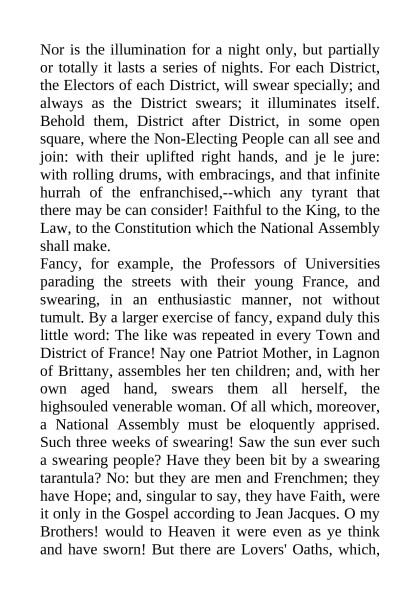 Nor is the illumination for a night only, but partially or totally it lasts a series of nights. For each District, the Electors of each District, will swear specially; and always as the District swears; it illuminates itself. Behold them, District after District, in some open square, where the Non-Electing People can all see and join: with their uplifted right hands, and je le jure: with rolling drums, with embracings, and that infinite hurrah of the enfranchised,--which any tyrant that there may be can consider! Faithful to the King, to the Law, to the Constitution which the National Assembly shall make.
Fancy, for example, the Professors of Universities parading the streets with their young France, and swearing, in an enthusiastic manner, not without tumult. By a larger exercise of fancy, expand duly this little word: The like was repeated in every Town and District of France! Nay one Patriot Mother, in Lagnon of Brittany, assembles her ten children; and, with her own aged hand, swears them all herself, the highsouled venerable woman. Of all which, moreover, a National Assembly must be eloquently apprised. Such three weeks of swearing! Saw the sun ever such a swearing people? Have they been bit by a swearing tarantula? No: but they are men and Frenchmen; they have Hope; and, singular to say, they have Faith, were it only in the Gospel according to Jean Jacques. O my Brothers! would to Heaven it were even as ye think and have sworn! But there are Lovers' Oaths, which,